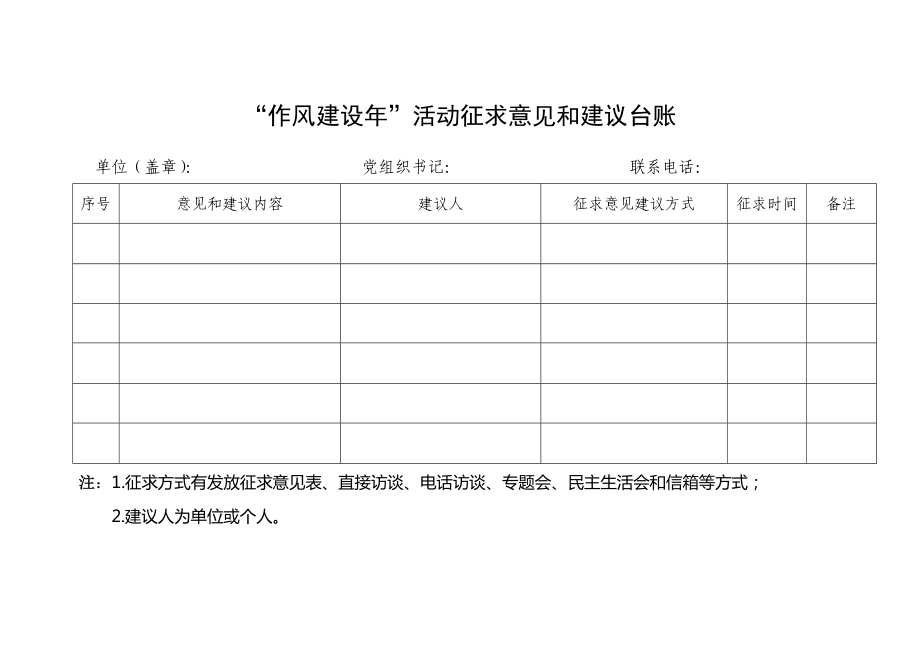 “作风建设年”活动征求意见和建议台账

单位（盖章）：　　　　党组织书记：　　　　联系电话：

| 序号 | 意见和建议内容 | 建议人 | 征求意见建议方式 | 征求时间 | 备注 |
|---|---|---|---|---|---|
| | | | | | |
| | | | | | |
| | | | | | |
| | | | | | |
| | | | | | |
| | | | | | |

注：1.征求方式有发放征求意见表、直接访谈、电话访谈、专题会、民主生活会和信箱等方式；

2.建议人为单位或个人。